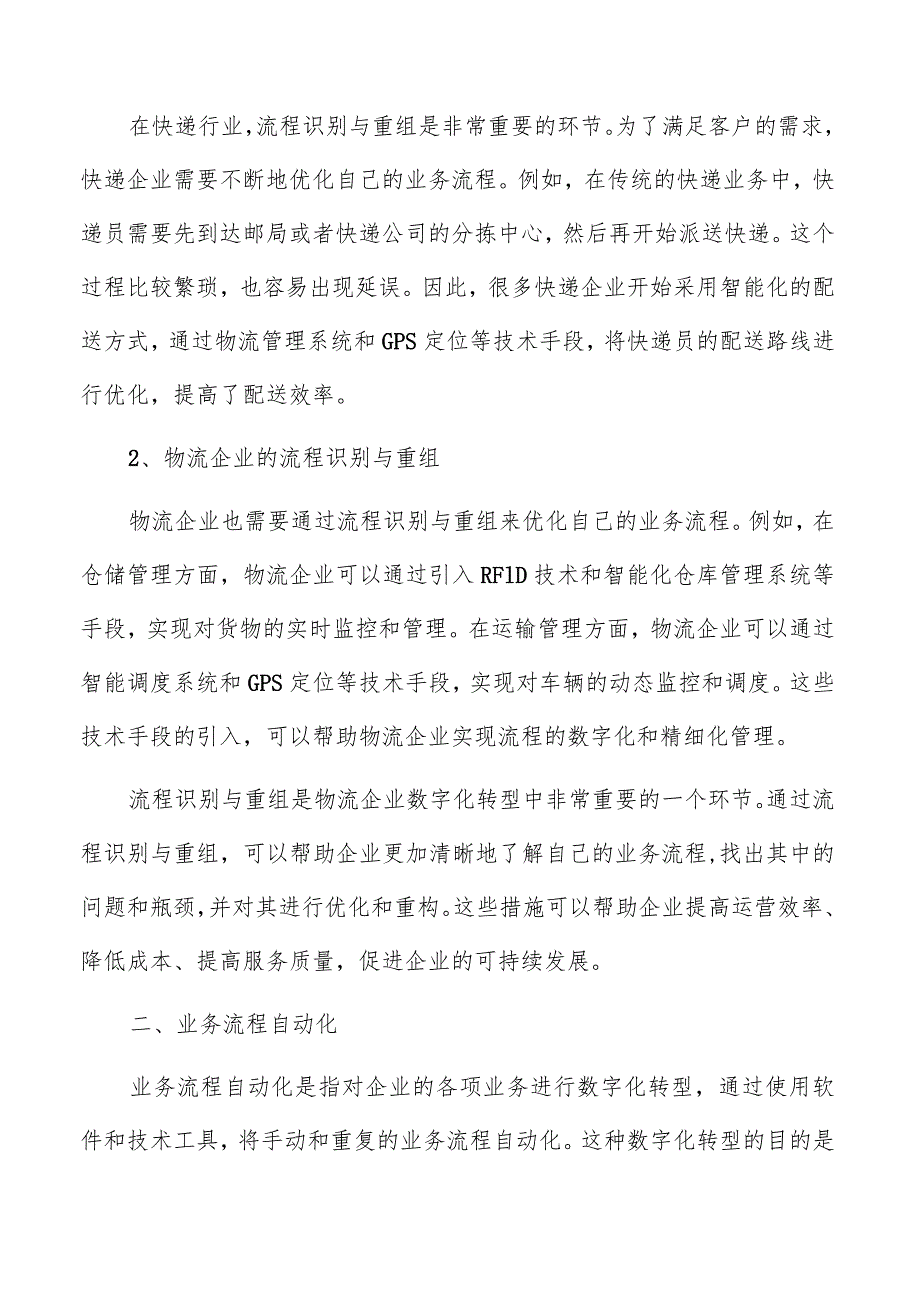 在快递行业,流程识别与重组是非常重要的环节。为了满足客户的需求，快递企业需要不断地优化自己的业务流程。例如，在传统的快递业务中，快递员需要先到达邮局或者快递公司的分拣中心，然后再开始派送快递。这个过程比较繁琐，也容易出现延误。因此，很多快递企业开始采用智能化的配送方式，通过物流管理系统和GPS定位等技术手段，将快递员的配送路线进行优化，提高了配送效率。

2、物流企业的流程识别与重组

物流企业也需要通过流程识别与重组来优化自己的业务流程。例如，在仓储管理方面，物流企业可以通过引入RFID技术和智能化仓库管理系统等手段，实现对货物的实时监控和管理。在运输管理方面，物流企业可以通过智能调度系统和GPS定位等技术手段，实现对车辆的动态监控和调度。这些技术手段的引入，可以帮助物流企业实现流程的数字化和精细化管理。

流程识别与重组是物流企业数字化转型中非常重要的一个环节。通过流程识别与重组，可以帮助企业更加清晰地了解自己的业务流程,找出其中的问题和瓶颈,并对其进行优化和重构。这些措施可以帮助企业提高运营效率、降低成本、提高服务质量，促进企业的可持续发展。

二、业务流程自动化

业务流程自动化是指对企业的各项业务进行数字化转型，通过使用软件和技术工具，将手动和重复的业务流程自动化。这种数字化转型的目的是